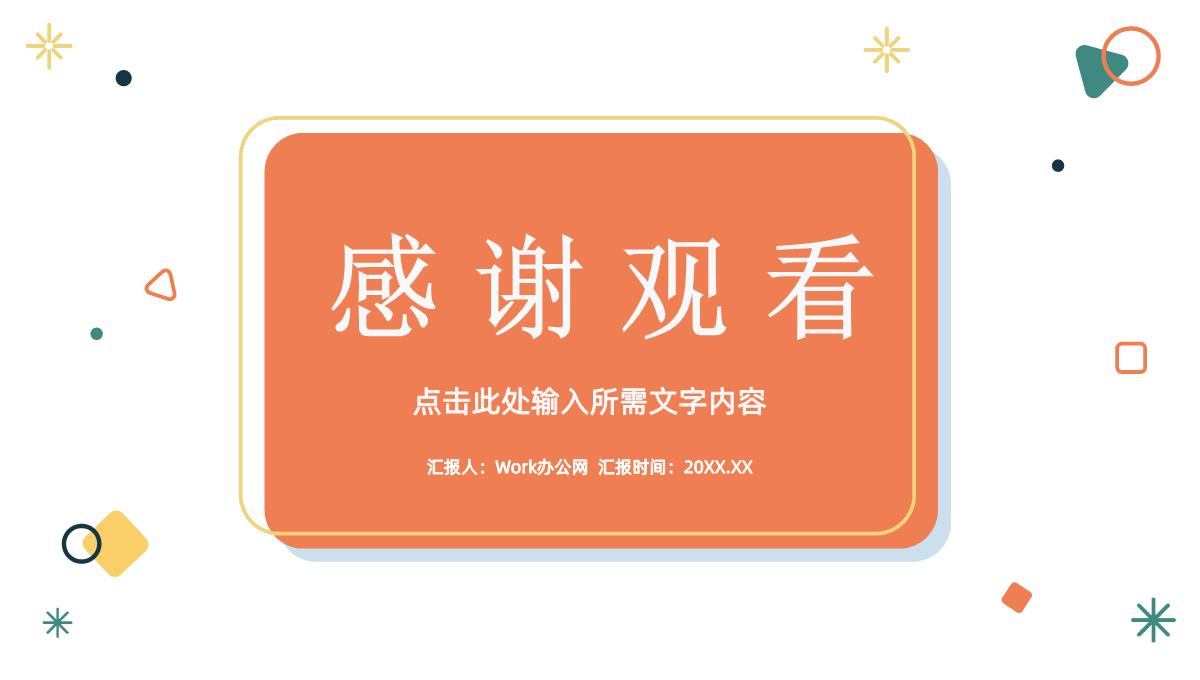 感谢观看

点击此处输入所需文字内容

汇报人：Work办公网 汇报时间：20XX.XX